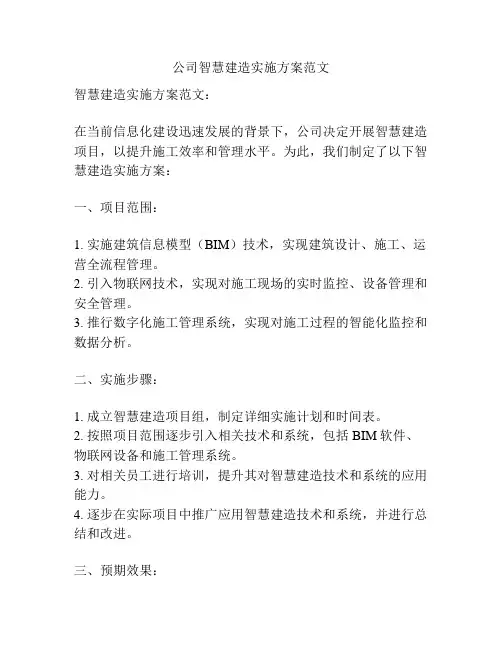 公司智慧建造实施方案范文

智慧建造实施方案范文：

在当前信息化建设迅速发展的背景下，公司决定开展智慧建造项目，以提升施工效率和管理水平。为此，我们制定了以下智慧建造实施方案：

一、项目范围：

1. 实施建筑信息模型（BIM）技术，实现建筑设计、施工、运营全流程管理。
2. 引入物联网技术，实现对施工现场的实时监控、设备管理和安全管理。
3. 推行数字化施工管理系统，实现对施工过程的智能化监控和数据分析。

二、实施步骤：

1. 成立智慧建造项目组，制定详细实施计划和时间表。
2. 按照项目范围逐步引入相关技术和系统，包括 BIM 软件、物联网设备和施工管理系统。
3. 对相关员工进行培训，提升其对智慧建造技术和系统的应用能力。
4. 逐步在实际项目中推广应用智慧建造技术和系统，并进行总结和改进。

三、预期效果：